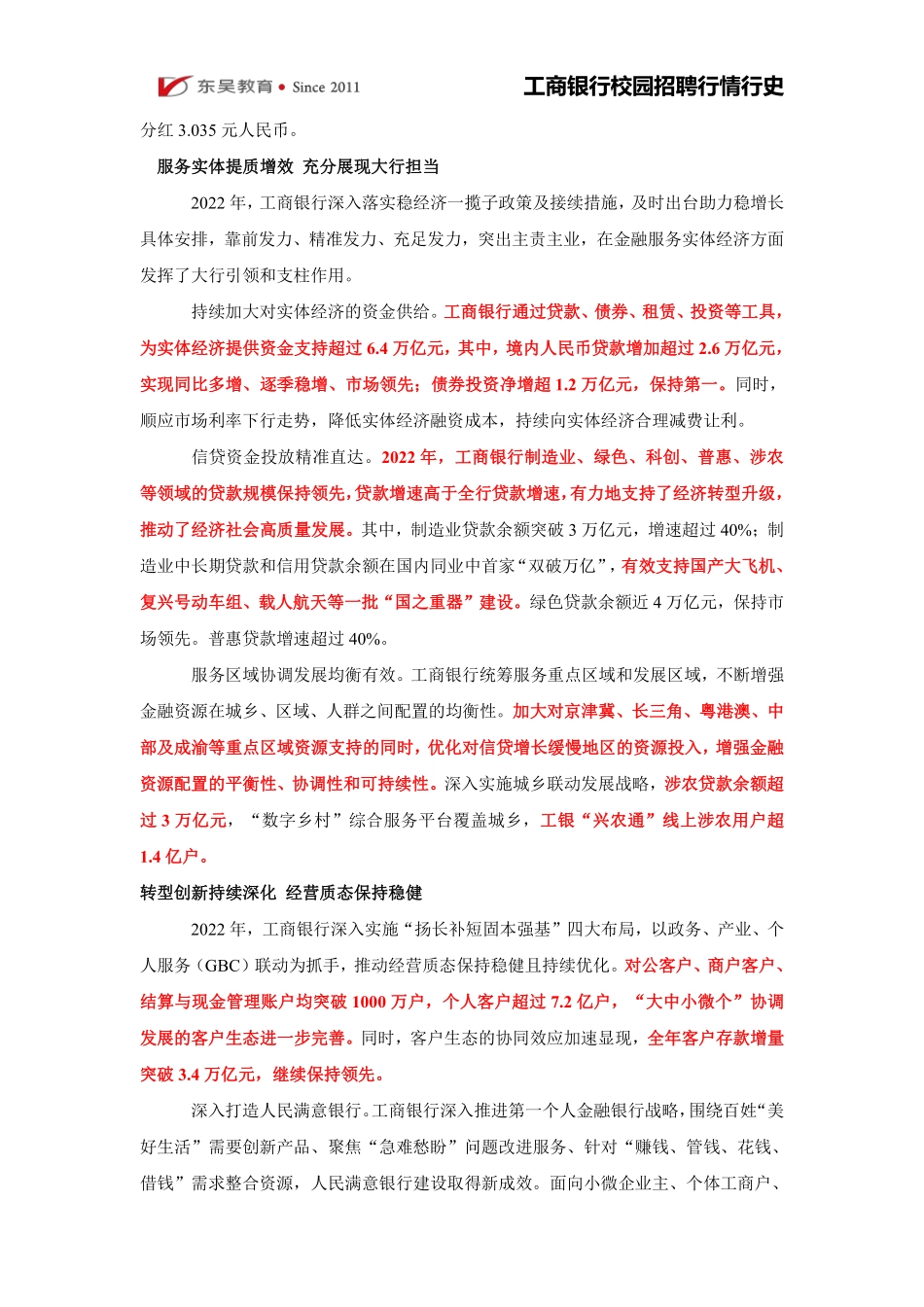 东吴教育 • Since 2011

工商银行校园招聘行情行史

分红 3.035 元人民币。

服务实体提质增效 充分展现大行担当

2022 年，工商银行深入落实稳经济一揽子政策及接续措施，及时出台助力稳增长具体安排，靠前发力、精准发力、充足发力，突出主责主业，在金融服务实体经济方面发挥了大行引领和支柱作用。

持续加大对实体经济的资金供给。工商银行通过贷款、债券、租赁、投资等工具，为实体经济提供资金支持超过 6.4 万亿元，其中，境内人民币贷款增加超过 2.6 万亿元，实现同比多增、逐季稳增、市场领先；债券投资净增超 1.2 万亿元，保持第一。同时，顺应市场利率下行走势，降低实体经济融资成本，持续向实体经济合理减费让利。

信贷资金投放精准直达。2022 年，工商银行制造业、绿色、科创、普惠、涉农等领域的贷款规模保持领先，贷款增速高于全行贷款增速，有力地支持了经济转型升级，推动了经济社会高质量发展。其中，制造业贷款余额突破 3 万亿元，增速超过 40%；制造业中长期贷款和信用贷款余额在国内同业中首家“双破万亿”，有效支持国产大飞机、复兴号动车组、载人航天等一批“国之重器”建设。绿色贷款余额近 4 万亿元，保持市场领先。普惠贷款增速超过 40%。

服务区域协调发展均衡有效。工商银行统筹服务重点区域和发展区域，不断增强金融资源在城乡、区域、人群之间配置的均衡性。加大对京津冀、长三角、粤港澳、中部及成渝等重点区域资源支持的同时，优化对信贷增长缓慢地区的资源投入，增强金融资源配置的平衡性、协调性和可持续性。深入实施城乡联动发展战略，涉农贷款余额超过 3 万亿元，“数字乡村”综合服务平台覆盖城乡，工银“兴农通”线上涉农用户超 1.4 亿户。

转型创新持续深化 经营质态保持稳健

2022 年，工商银行深入实施“扬长补短固本强基”四大布局，以政务、产业、个人服务（GBC）联动为抓手，推动经营质态保持稳健且持续优化。对公客户、商户客户、结算与现金管理账户均突破 1000 万户，个人客户超过 7.2 亿户，“大中小微个”协调发展的客户生态进一步完善。同时，客户生态的协同效应加速显现，全年客户存款增量突破 3.4 万亿元，继续保持领先。

深入打造人民满意银行。工商银行深入推进第一个人金融银行战略，围绕百姓“美好生活”需要创新产品、聚焦“急难愁盼”问题改进服务、针对“赚钱、管钱、花钱、借钱”需求整合资源，人民满意银行建设取得新成效。面向小微企业主、个体工商户、